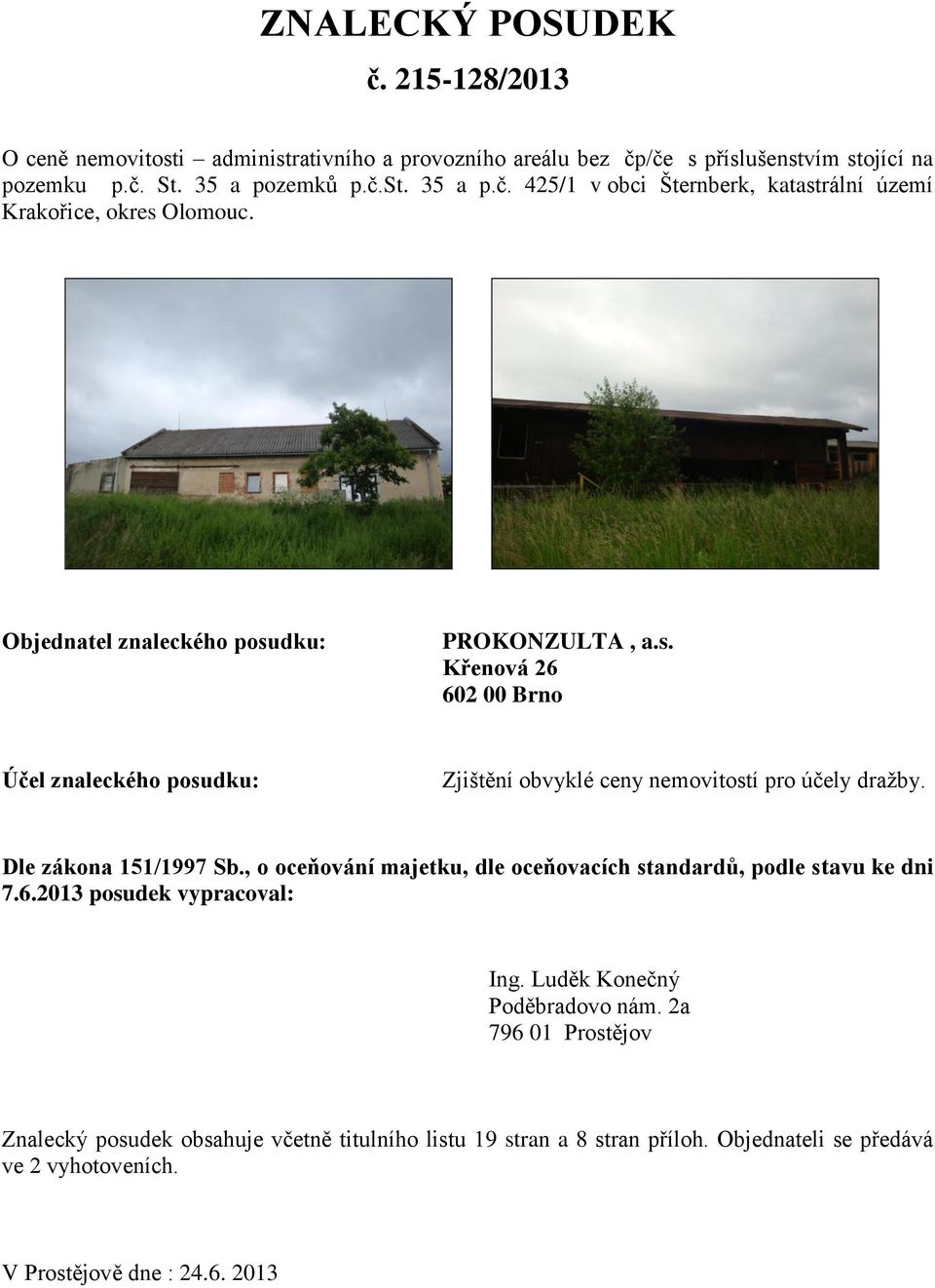 ZNALECKÝ POSUDEK
č. 215-128/2013

O ceně nemovitosti – administrativního a provozního areálu bez čp/če s příslušenstvím stojící na pozemku p.č. St. 35 a pozemků p.č.St. 35 a p.č. 425/1 v obci Šternberk, katastrální území Krakořice, okres Olomouc.

Objednatel znaleckého posudku:

PROKONZULTA , a.s.
Křenová 26
602 00 Brno

Účel znaleckého posudku:

Zjištění obvyklé ceny nemovitostí pro účely dražby.

Dle zákona 151/1997 Sb., o oceňování majetku, dle oceňovacích standardů, podle stavu ke dni 7.6.2013 posudek vypracoval:

Ing. Luděk Konečný
Poděbradovo nám. 2a
796 01 Prostějov

Znalecký posudek obsahuje včetně titulního listu 19 stran a 8 stran příloh. Objednateli se předává ve 2 vyhotoveních.

V Prostějově dne : 24.6. 2013